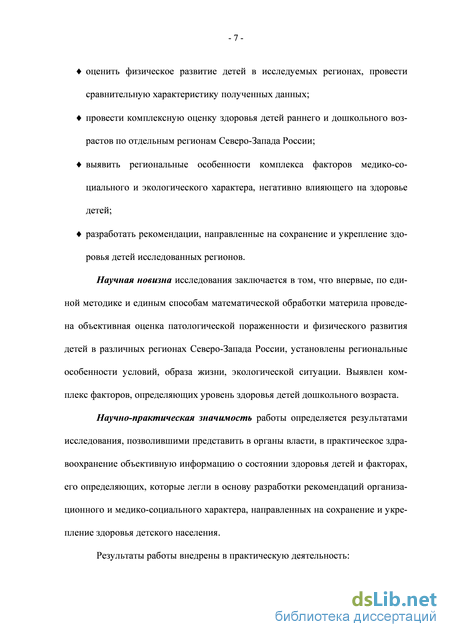 - 7 -

♦ оценить физическое развитие детей в исследуемых регионах, провести сравнительную характеристику полученных данных;

♦ провести комплексную оценку здоровья детей раннего и дошкольного возрастов по отдельным регионам Северо-Запада России;

♦ выявить региональные особенности комплекса факторов медико-социального и экологического характера, негативно влияющего на здоровье детей;

♦ разработать рекомендации, направленные на сохранение и укрепление здоровья детей исследованных регионов.

Научная новизна исследования заключается в том, что впервые, по единой методике и единым способам математической обработки материла проведена объективная оценка патологической пораженности и физического развития детей в различных регионах Северо-Запада России, установлены региональные особенности условий, образа жизни, экологической ситуации. Выявлен комплекс факторов, определяющих уровень здоровья детей дошкольного возраста.

Научно-практическая значимость работы определяется результатами исследования, позволившими представить в органы власти, в практическое здравоохранение объективную информацию о состоянии здоровья детей и факторах, его определяющих, которые легли в основу разработки рекомендаций организационного и медико-социального характера, направленных на сохранение и укрепление здоровья детского населения.

Результаты работы внедрены в практическую деятельность:

dsLib.net
библиотека диссертаций